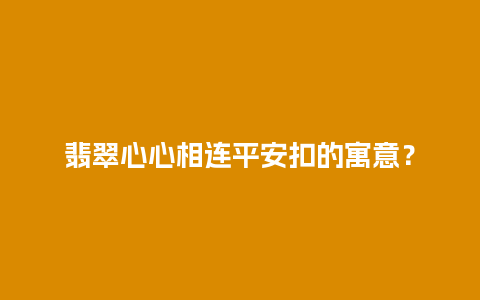 翡翠心心相连平安扣的寓意？